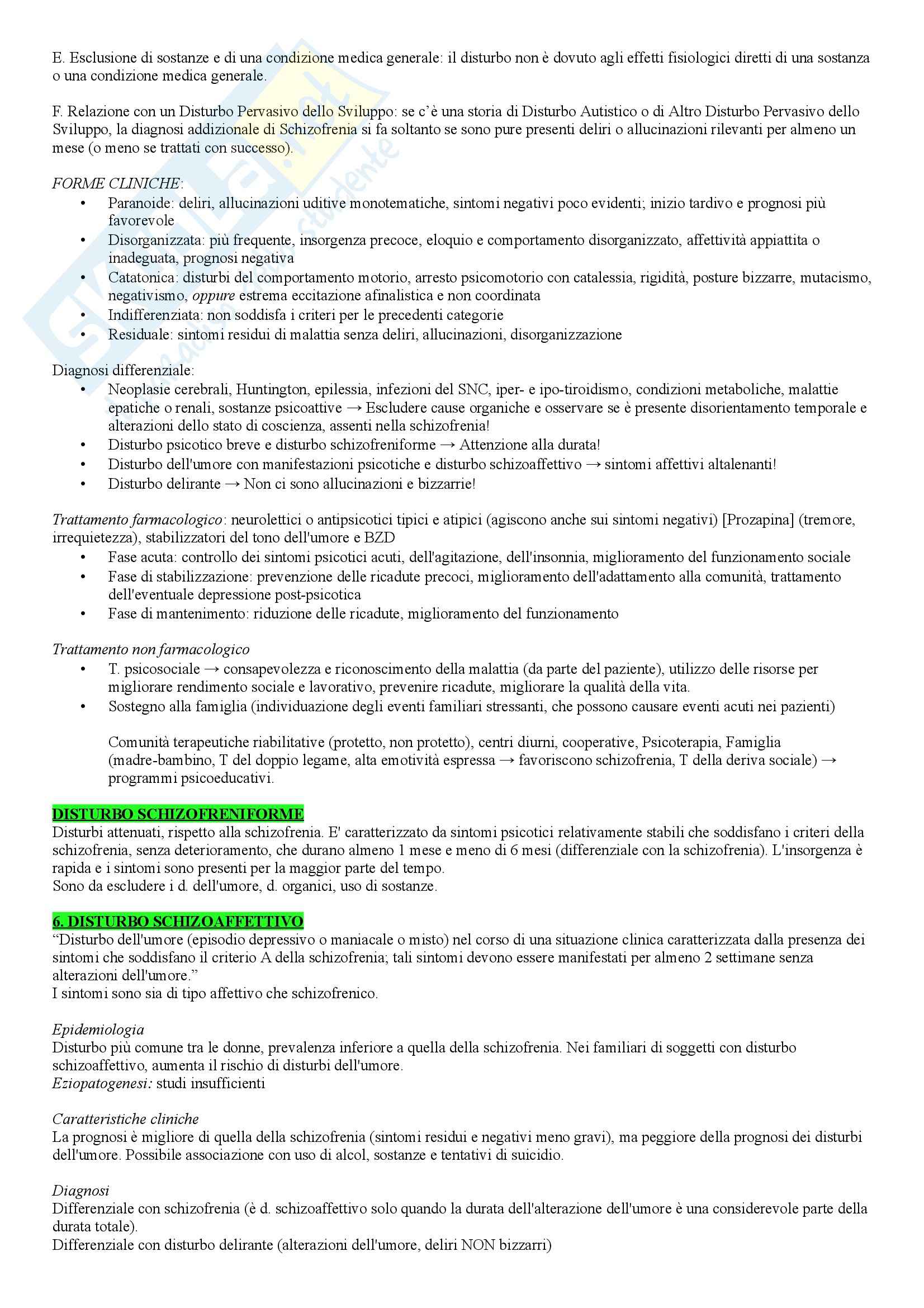 E. Esclusione di sostanze e di una condizione medica generale: il disturbo non è dovuto agli effetti fisiologici diretti di una sostanza o una condizione medica generale.

F. Relazione con un Disturbo Pervasivo dello Sviluppo: se c'è una storia di Disturbo Autistico o di Altro Disturbo Pervasivo dello Sviluppo, la diagnosi addizionale di Schizofrenia si fa soltanto se sono pure presenti deliri o allucinazioni rilevanti per almeno un mese (o meno se trattati con successo).

FORME CLINICHE:
• Paranoide: deliri, allucinazioni uditive monotematiche, sintomi negativi poco evidenti; inizio tardivo e prognosi più favorevole
• Disorganizzata: più frequente, insorgenza precoce, eloquio e comportamento disorganizzato, affettività appiattita o inadeguata, prognosi negativa
• Catatonica: disturbi del comportamento motorio, arresto psicomotorio con catalessia, rigidità, posture bizzarre, mutacismo, negativismo, oppure estrema eccitazione afinalistica e non coordinata
• Indifferenziata: non soddisfa i criteri per le precedenti categorie
• Residuale: sintomi residui di malattia senza deliri, allucinazioni, disorganizzazione

Diagnosi differenziale:
• Neoplasie cerebrali, Huntington, epilessia, infezioni del SNC, iper- e ipo-tiroidismo, condizioni metaboliche, malattie epatiche o renali, sostanze psicoattive → Escludere cause organiche e osservare se è presente disorientamento temporale e alterazioni dello stato di coscienza, assenti nella schizofrenia!
• Disturbo psicotico breve e disturbo schizofreniforme → Attenzione alla durata!
• Disturbo dell'umore con manifestazioni psicotiche e disturbo schizoaffettivo → sintomi affettivi altalenanti!
• Disturbo delirante → Non ci sono allucinazioni e bizzarrie!

Trattamento farmacologico: neurolettici o antipsicotici tipici e atipici (agiscono anche sui sintomi negativi) [Prozapina] (tremore, irrequietezza), stabilizzatori del tono dell'umore e BZD
• Fase acuta: controllo dei sintomi psicotici acuti, dell'agitazione, dell'insonnia, miglioramento del funzionamento sociale
• Fase di stabilizzazione: prevenzione delle ricadute precoci, miglioramento dell'adattamento alla comunità, trattamento dell'eventuale depressione post-psicotica
• Fase di mantenimento: riduzione delle ricadute, miglioramento del funzionamento

Trattamento non farmacologico
• T. psicosociale → consapevolezza e riconoscimento della malattia (da parte del paziente), utilizzo delle risorse per migliorare rendimento sociale e lavorativo, prevenire ricadute, migliorare la qualità della vita.
• Sostegno alla famiglia (individuazione degli eventi familiari stressanti, che possono causare eventi acuti nei pazienti)

Comunità terapeutiche riabilitative (protetto, non protetto), centri diurni, cooperative, Psicoterapia, Famiglia (madre-bambino, T del doppio legame, alta emotività espressa → favoriscono schizofrenia, T della deriva sociale) → programmi psicoeducativi.

DISTURBO SCHIZOFRENIFORME
Disturbi attenuati, rispetto alla schizofrenia. E' caratterizzato da sintomi psicotici relativamente stabili che soddisfano i criteri della schizofrenia, senza deterioramento, che durano almeno 1 mese e meno di 6 mesi (differenziale con la schizofrenia). L'insorgenza è rapida e i sintomi sono presenti per la maggior parte del tempo.
Sono da escludere i d. dell'umore, d. organici, uso di sostanze.

6. DISTURBO SCHIZOAFFETTIVO
"Disturbo dell'umore (episodio depressivo o maniacale o misto) nel corso di una situazione clinica caratterizzata dalla presenza dei sintomi che soddisfano il criterio A della schizofrenia; tali sintomi devono essere manifestati per almeno 2 settimane senza alterazioni dell'umore."
I sintomi sono sia di tipo affettivo che schizofrenico.

Epidemiologia
Disturbo più comune tra le donne, prevalenza inferiore a quella della schizofrenia. Nei familiari di soggetti con disturbo schizoaffettivo, aumenta il rischio di disturbi dell'umore.
Eziopatogenesi: studi insufficienti

Caratteristiche cliniche
La prognosi è migliore di quella della schizofrenia (sintomi residui e negativi meno gravi), ma peggiore della prognosi dei disturbi dell'umore. Possibile associazione con uso di alcol, sostanze e tentativi di suicidio.

Diagnosi
Differenziale con schizofrenia (è d. schizoaffettivo solo quando la durata dell'alterazione dell'umore è una considerevole parte della durata totale).
Differenziale con disturbo delirante (alterazioni dell'umore, deliri NON bizzarri)